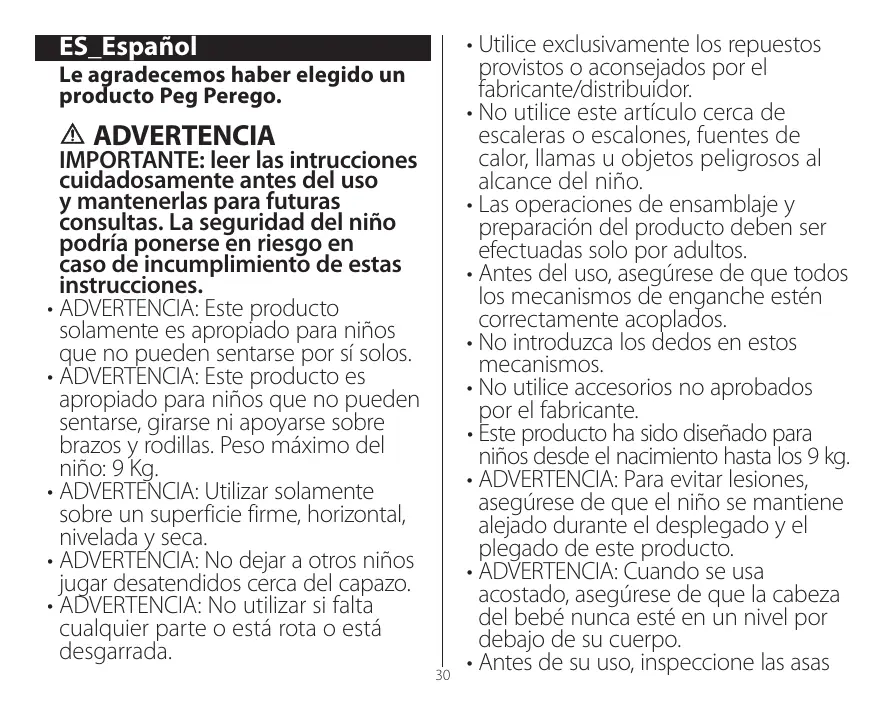 ES_Español

Le agradecemos haber elegido un producto Peg Perego.

⚠ ADVERTENCIA

IMPORTANTE: leer las intrucciones cuidadosamente antes del uso y mantenerlas para futuras consultas. La seguridad del niño podría ponerse en riesgo en caso de incumplimiento de estas instrucciones.

• ADVERTENCIA: Este producto solamente es apropiado para niños que no pueden sentarse por sí solos.
• ADVERTENCIA: Este producto es apropiado para niños que no pueden sentarse, girarse ni apoyarse sobre brazos y rodillas. Peso máximo del niño: 9 Kg.
• ADVERTENCIA: Utilizar solamente sobre un superficie firme, horizontal, nivelada y seca.
• ADVERTENCIA: No dejar a otros niños jugar desatendidos cerca del capazo.
• ADVERTENCIA: No utilizar si falta cualquier parte o está rota o está desgarrada.
• Utilice exclusivamente los repuestos provistos o aconsejados por el fabricante/distribuidor.
• No utilice este artículo cerca de escaleras o escalones, fuentes de calor, llamas u objetos peligrosos al alcance del niño.
• Las operaciones de ensamblaje y preparación del producto deben ser efectuadas solo por adultos.
• Antes del uso, asegúrese de que todos los mecanismos de enganche estén correctamente acoplados.
• No introduzca los dedos en estos mecanismos.
• No utilice accesorios no aprobados por el fabricante.
• Este producto ha sido diseñado para niños desde el nacimiento hasta los 9 kg.
• ADVERTENCIA: Para evitar lesiones, asegúrese de que el niño se mantiene alejado durante el desplegado y el plegado de este producto.
• ADVERTENCIA: Cuando se usa acostado, asegúrese de que la cabeza del bebé nunca esté en un nivel por debajo de su cuerpo.
• Antes de su uso, inspeccione las asas

30